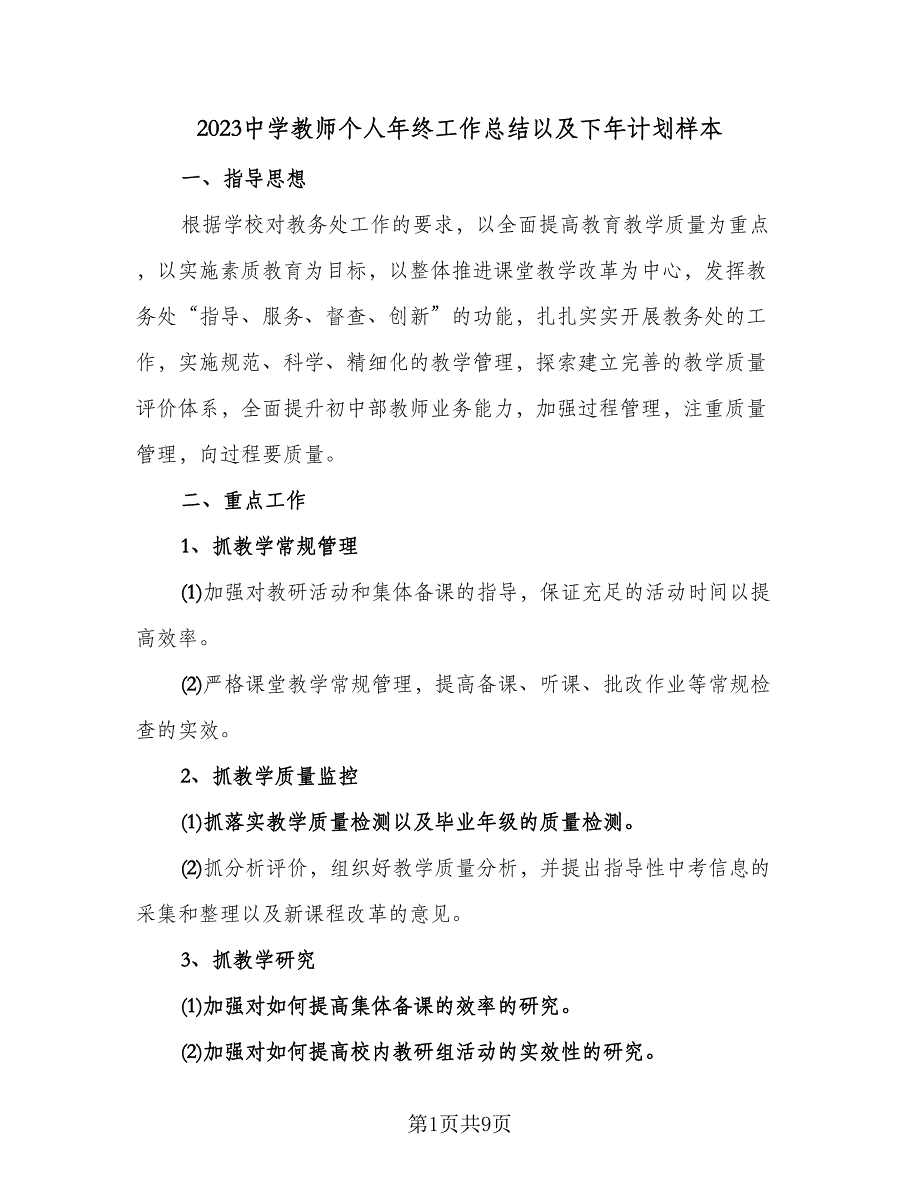 2023中学教师个人年终工作总结以及下年计划样本

一、指导思想

根据学校对教务处工作的要求，以全面提高教育教学质量为重点，以实施素质教育为目标，以整体推进课堂教学改革为中心，发挥教务处“指导、服务、督查、创新”的功能，扎扎实实开展教务处的工作，实施规范、科学、精细化的教学管理，探索建立完善的教学质量评价体系，全面提升初中部教师业务能力，加强过程管理，注重质量管理，向过程要质量。

二、重点工作

1、抓教学常规管理

⑴加强对教研活动和集体备课的指导，保证充足的活动时间以提高效率。

⑵严格课堂教学常规管理，提高备课、听课、批改作业等常规检查的实效。

2、抓教学质量监控

⑴抓落实教学质量检测以及毕业年级的质量检测。

⑵抓分析评价，组织好教学质量分析，并提出指导性中考信息的采集和整理以及新课程改革的意见。

3、抓教学研究

⑴加强对如何提高集体备课的效率的研究。

⑵加强对如何提高校内教研组活动的实效性的研究。

第1页共9页